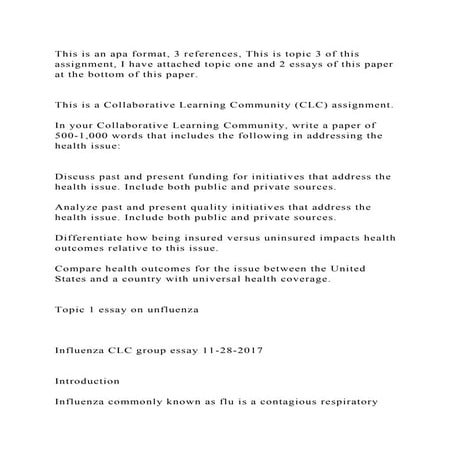 This is an apa format, 3 references, This is topic 3 of this assignment, I have attached topic one and 2 essays of this paper at the bottom of this paper.

This is a Collaborative Learning Community (CLC) assignment.

In your Collaborative Learning Community, write a paper of 500-1,000 words that includes the following in addressing the health issue:

Discuss past and present funding for initiatives that address the health issue. Include both public and private sources.

Analyze past and present quality initiatives that address the health issue. Include both public and private sources.

Differentiate how being insured versus uninsured impacts health outcomes relative to this issue.

Compare health outcomes for the issue between the United States and a country with universal health coverage.

Topic 1 essay on unfluenza

Influenza CLC group essay 11-28-2017

Introduction

Influenza commonly known as flu is a contagious respiratory